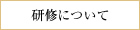 研修について